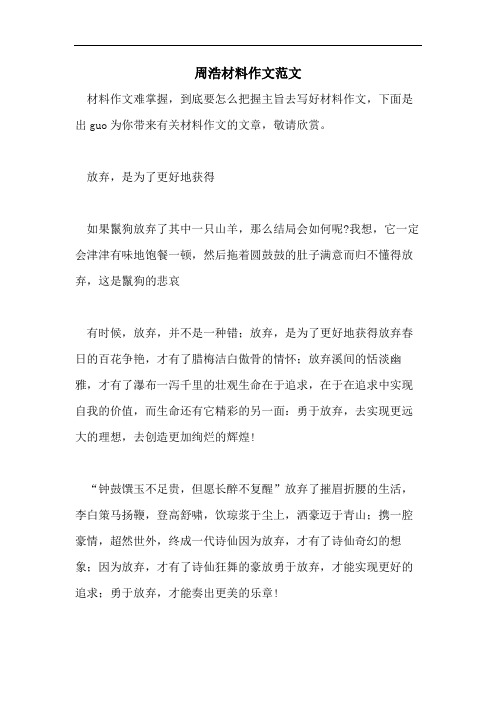 周浩材料作文范文

材料作文难掌握，到底要怎么把握主旨去写好材料作文，下面是出 guo 为你带来有关材料作文的文章，敬请欣赏。

放弃，是为了更好地获得

如果鬣狗放弃了其中一只山羊，那么结局会如何呢?我想，它一定会津津有味地饱餐一顿，然后拖着圆鼓鼓的肚子满意而归不懂得放弃，这是鬣狗的悲哀

有时候，放弃，并不是一种错；放弃，是为了更好地获得放弃春日的百花争艳，才有了腊梅洁白傲骨的情怀；放弃溪间的恬淡幽雅，才有了瀑布一泻千里的壮观生命在于追求，在于在追求中实现自我的价值，而生命还有它精彩的另一面：勇于放弃，去实现更远大的理想，去创造更加绚烂的辉煌!

“钟鼓馔玉不足贵，但愿长醉不复醒”放弃了摧眉折腰的生活，李白策马扬鞭，登高舒啸，饮琼浆于尘上，洒豪迈于青山；携一腔豪情，超然世外，终成一代诗仙因为放弃，才有了诗仙奇幻的想象；因为放弃，才有了诗仙狂舞的豪放勇于放弃，才能实现更好的追求；勇于放弃，才能奏出更美的乐章!